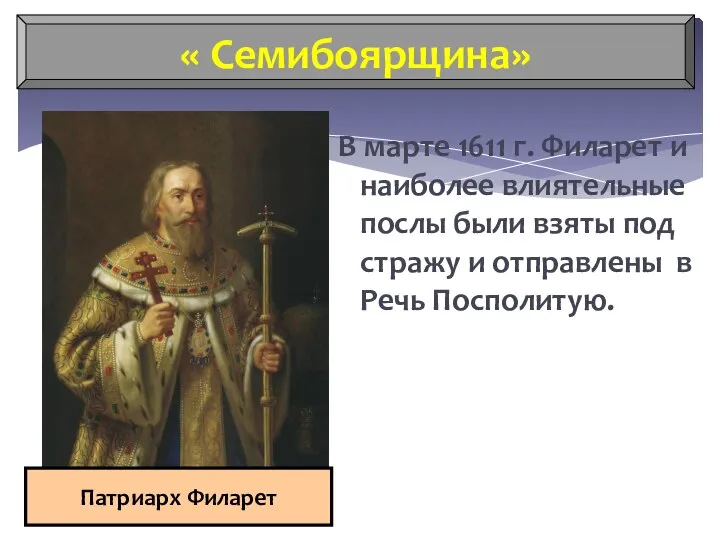 « Семибоярщина»

В марте 1611 г. Филарет и наиболее влиятельные послы были взяты под стражу и отправлены в Речь Посполитую.

Патриарх Филарет